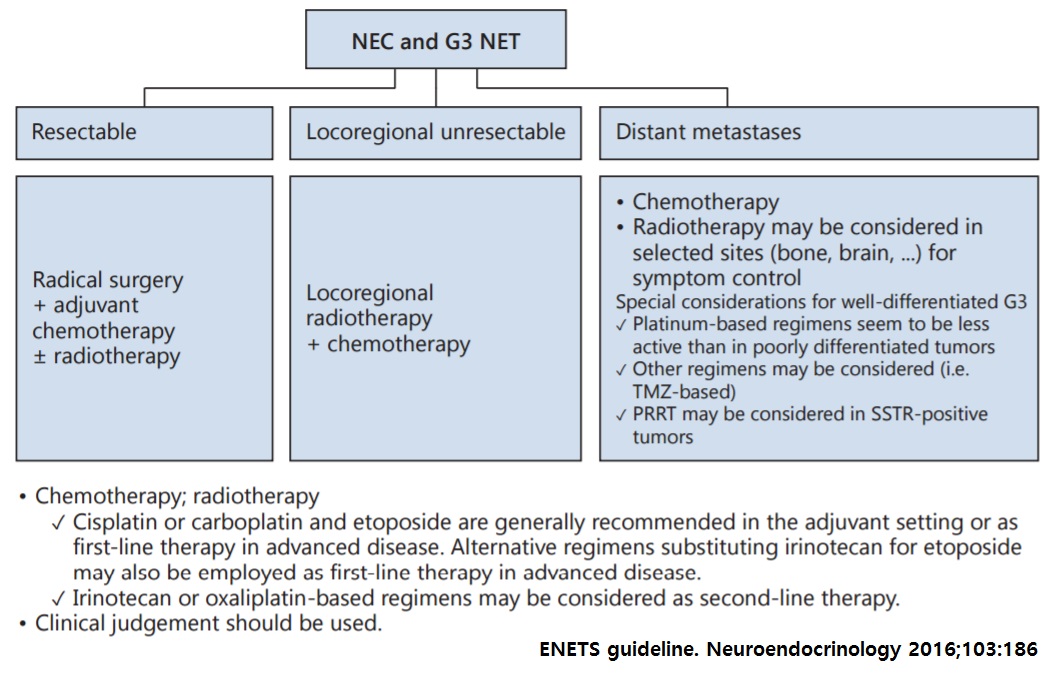 NEC and G3 NET

Resectable

Locoregional unresectable

Distant metastases

Radical surgery + adjuvant chemotherapy ± radiotherapy

Locoregional radiotherapy + chemotherapy

• Chemotherapy
• Radiotherapy may be considered in selected sites (bone, brain, ...) for symptom control
Special considerations for well-differentiated G3
✓ Platinum-based regimens seem to be less active than in poorly differentiated tumors
✓ Other regimens may be considered (i.e. TMZ-based)
✓ PRRT may be considered in SSTR-positive tumors

• Chemotherapy; radiotherapy
✓ Cisplatin or carboplatin and etoposide are generally recommended in the adjuvant setting or as first-line therapy in advanced disease. Alternative regimens substituting irinotecan for etoposide may also be employed as first-line therapy in advanced disease.
✓ Irinotecan or oxaliplatin-based regimens may be considered as second-line therapy.
• Clinical judgement should be used.

ENETS guideline. Neuroendocrinology 2016;103:186